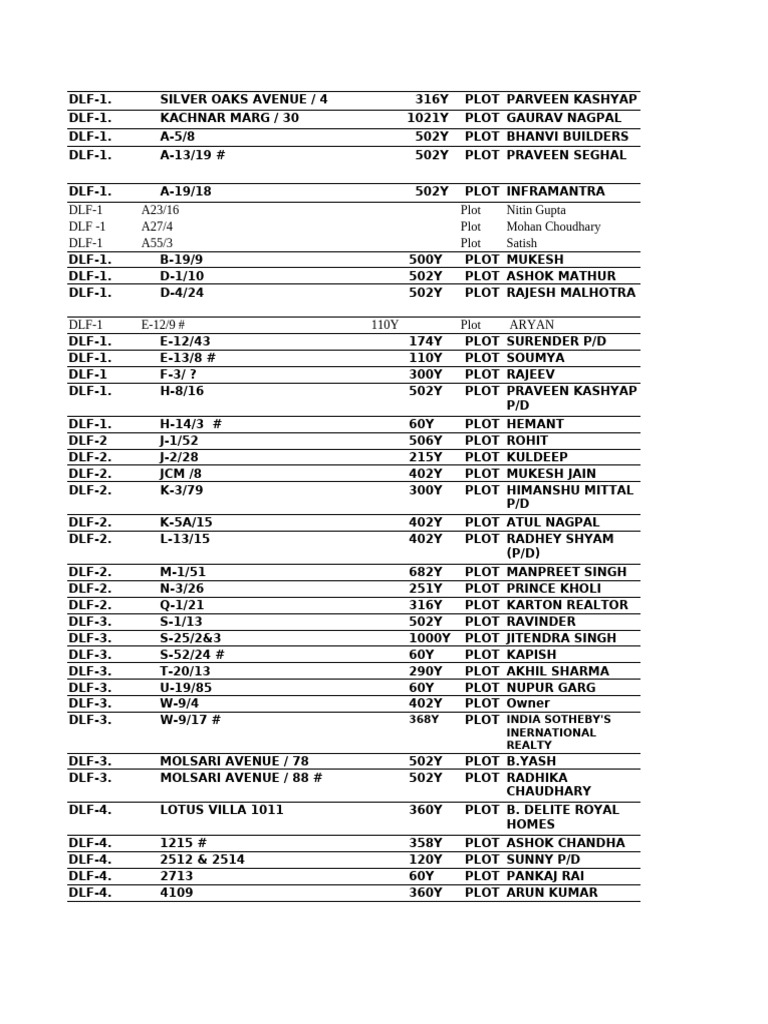 | | | | | |
|---|---|---|---|---|
| DLF-1. | SILVER OAKS AVENUE / 4 | 316Y | PLOT | PARVEEN KASHYAP |
| DLF-1. | KACHNAR MARG / 30 | 1021Y | PLOT | GAURAV NAGPAL |
| DLF-1. | A-5/8 | 502Y | PLOT | BHANVI BUILDERS |
| DLF-1. | A-13/19 # | 502Y | PLOT | PRAVEEN SEGHAL |
| DLF-1. | A-19/18 | 502Y | PLOT | INFRAMANTRA |
| DLF-1 | A23/16 | | Plot | Nitin Gupta |
| DLF -1 | A27/4 | | Plot | Mohan Choudhary |
| DLF-1 | A55/3 | | Plot | Satish |
| DLF-1. | B-19/9 | 500Y | PLOT | MUKESH |
| DLF-1. | D-1/10 | 502Y | PLOT | ASHOK MATHUR |
| DLF-1. | D-4/24 | 502Y | PLOT | RAJESH MALHOTRA |
| DLF-1 | E-12/9 # | 110Y | Plot | ARYAN |
| DLF-1. | E-12/43 | 174Y | PLOT | SURENDER P/D |
| DLF-1. | E-13/8 # | 110Y | PLOT | SOUMYA |
| DLF-1 | F-3/ ? | 300Y | PLOT | RAJEEV |
| DLF-1. | H-8/16 | 502Y | PLOT | PRAVEEN KASHYAP P/D |
| DLF-1. | H-14/3 # | 60Y | PLOT | HEMANT |
| DLF-2 | J-1/52 | 506Y | PLOT | ROHIT |
| DLF-2. | J-2/28 | 215Y | PLOT | KULDEEP |
| DLF-2. | JCM /8 | 402Y | PLOT | MUKESH JAIN |
| DLF-2. | K-3/79 | 300Y | PLOT | HIMANSHU MITTAL P/D |
| DLF-2. | K-5A/15 | 402Y | PLOT | ATUL NAGPAL |
| DLF-2. | L-13/15 | 402Y | PLOT | RADHEY SHYAM (P/D) |
| DLF-2. | M-1/51 | 682Y | PLOT | MANPREET SINGH |
| DLF-2. | N-3/26 | 251Y | PLOT | PRINCE KHOLI |
| DLF-2. | Q-1/21 | 316Y | PLOT | KARTON REALTOR |
| DLF-3. | S-1/13 | 502Y | PLOT | RAVINDER |
| DLF-3. | S-25/2&3 | 1000Y | PLOT | JITENDRA SINGH |
| DLF-3. | S-52/24 # | 60Y | PLOT | KAPISH |
| DLF-3. | T-20/13 | 290Y | PLOT | AKHIL SHARMA |
| DLF-3. | U-19/85 | 60Y | PLOT | NUPUR GARG |
| DLF-3. | W-9/4 | 402Y | PLOT | Owner |
| DLF-3. | W-9/17 # | 368Y | PLOT | INDIA SOTHEBY'S INERNATIONAL REALTY |
| DLF-3. | MOLSARI AVENUE / 78 | 502Y | PLOT | B.YASH |
| DLF-3. | MOLSARI AVENUE / 88 # | 502Y | PLOT | RADHIKA CHAUDHARY |
| DLF-4. | LOTUS VILLA 1011 | 360Y | PLOT | B. DELITE ROYAL HOMES |
| DLF-4. | 1215 # | 358Y | PLOT | ASHOK CHANDHA |
| DLF-4. | 2512 & 2514 | 120Y | PLOT | SUNNY P/D |
| DLF-4. | 2713 | 60Y | PLOT | PANKAJ RAI |
| DLF-4. | 4109 | 360Y | PLOT | ARUN KUMAR |